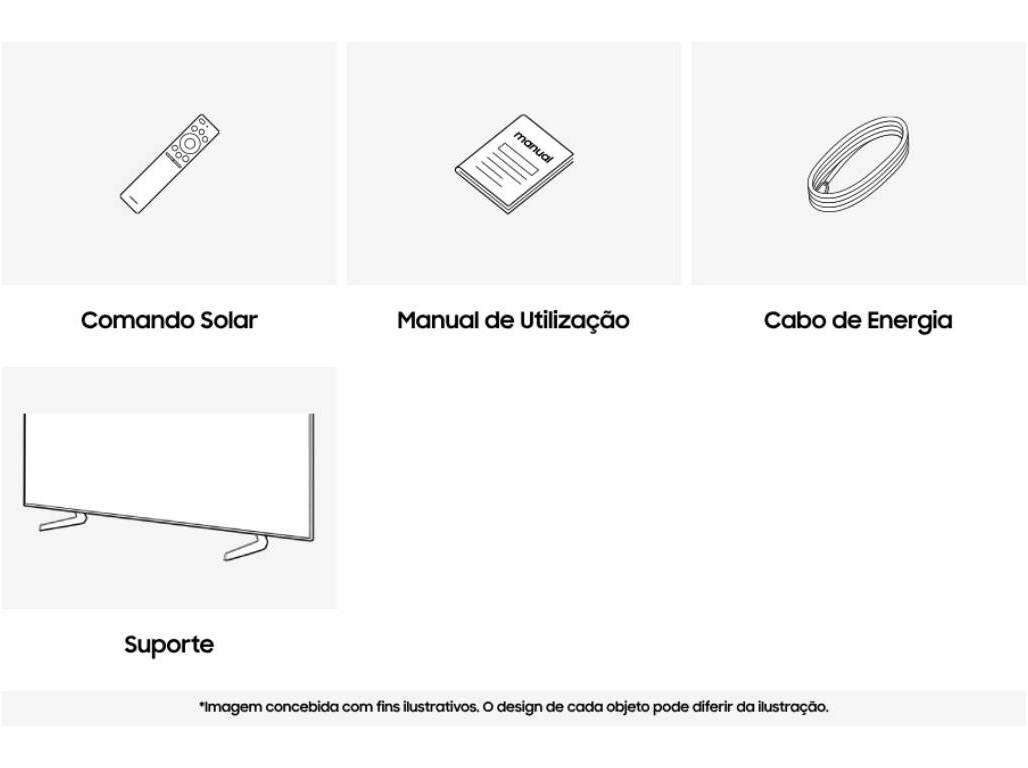 manual

Comando Solar

Manual de Utilização

Cabo de Energia

Suporte

*Imagem concebida com fins ilustrativos. O design de cada objeto pode diferir da ilustração.